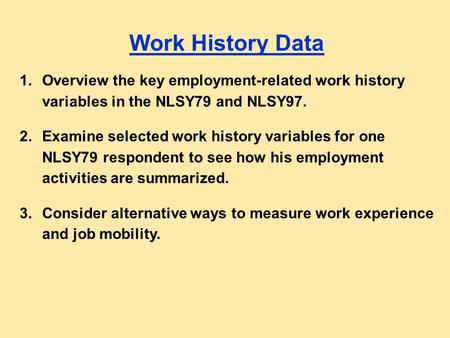 Work History Data

1. Overview the key employment-related work history variables in the NLSY79 and NLSY97.

2. Examine selected work history variables for one NLSY79 respondent to see how his employment activities are summarized.

3. Consider alternative ways to measure work experience and job mobility.